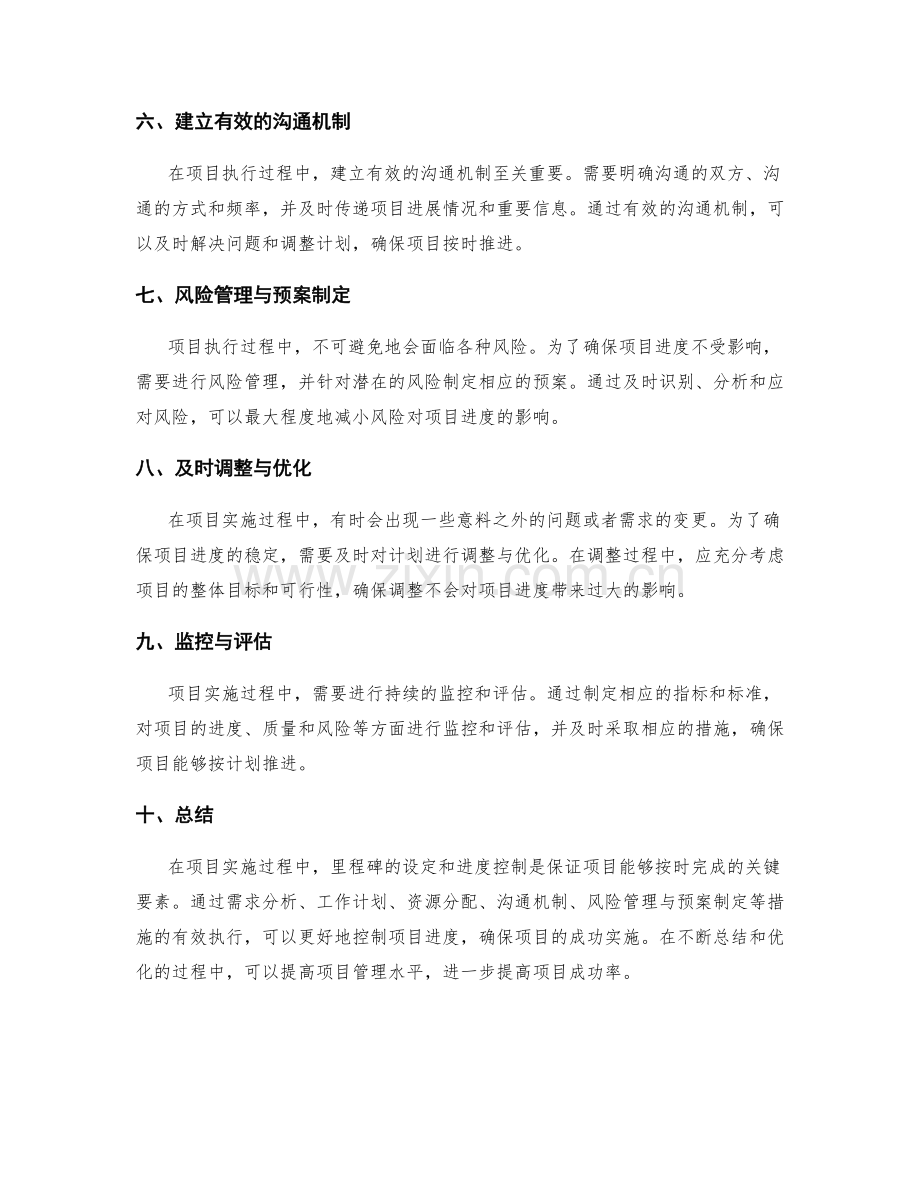 六、建立有效的沟通机制

在项目执行过程中，建立有效的沟通机制至关重要。需要明确沟通的双方、沟通的方式和频率，并及时传递项目进展情况和重要信息。通过有效的沟通机制，可以及时解决问题和调整计划，确保项目按时推进。

七、风险管理与预案制定

项目执行过程中，不可避免地会面临各种风险。为了确保项目进度不受影响，需要进行风险管理，并针对潜在的风险制定相应的预案。通过及时识别、分析和应对风险，可以最大程度地减小风险对项目进度的影响。

八、及时调整与优化

在项目实施过程中，有时会出现一些意料之外的问题或者需求的变更。为了确保项目进度的稳定，需要及时对计划进行调整与优化。在调整过程中，应充分考虑项目的整体目标和可行性，确保调整不会对项目进度带来过大的影响。

九、监控与评估

项目实施过程中，需要进行持续的监控和评估。通过制定相应的指标和标准，对项目的进度、质量和风险等方面进行监控和评估，并及时采取相应的措施，确保项目能够按计划推进。

十、总结

在项目实施过程中，里程碑的设定和进度控制是保证项目能够按时完成的关键要素。通过需求分析、工作计划、资源分配、沟通机制、风险管理与预案制定等措施的有效执行，可以更好地控制项目进度，确保项目的成功实施。在不断总结和优化的过程中，可以提高项目管理水平，进一步提高项目成功率。

www.zixin.com.cn